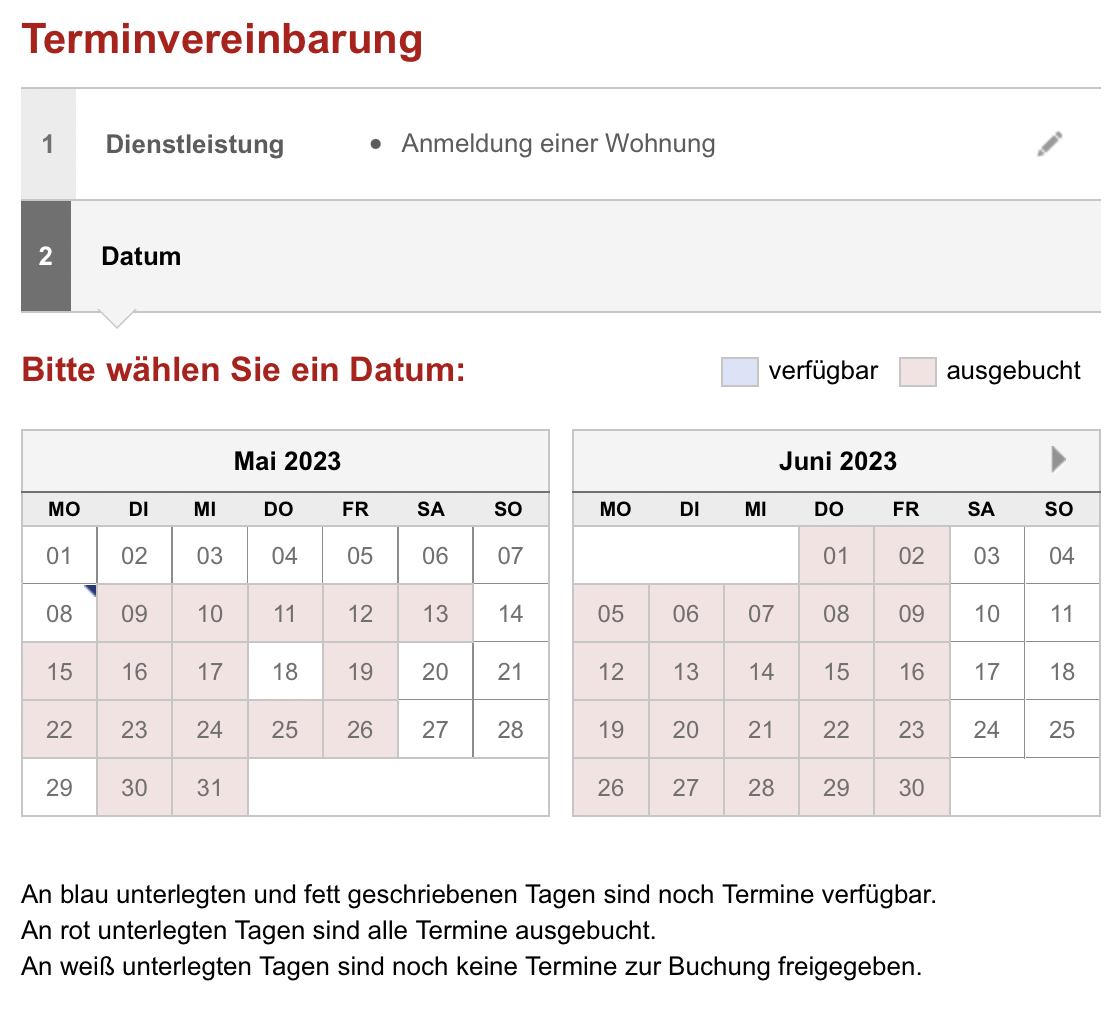 Terminvereinbarung

1 Dienstleistung • Anmeldung einer Wohnung

2 Datum

Bitte wählen Sie ein Datum:

verfügbar ausgebucht

Mai 2023

| MO | DI | MI | DO | FR | SA | SO |
|---|---|---|---|---|---|---|
| 01 | 02 | 03 | 04 | 05 | 06 | 07 |
| 08 | 09 | 10 | 11 | 12 | 13 | 14 |
| 15 | 16 | 17 | 18 | 19 | 20 | 21 |
| 22 | 23 | 24 | 25 | 26 | 27 | 28 |
| 29 | 30 | 31 | | | | |

Juni 2023

| MO | DI | MI | DO | FR | SA | SO |
|---|---|---|---|---|---|---|
| | | | 01 | 02 | 03 | 04 |
| 05 | 06 | 07 | 08 | 09 | 10 | 11 |
| 12 | 13 | 14 | 15 | 16 | 17 | 18 |
| 19 | 20 | 21 | 22 | 23 | 24 | 25 |
| 26 | 27 | 28 | 29 | 30 | | |

An blau unterlegten und fett geschriebenen Tagen sind noch Termine verfügbar.
An rot unterlegten Tagen sind alle Termine ausgebucht.
An weiß unterlegten Tagen sind noch keine Termine zur Buchung freigegeben.